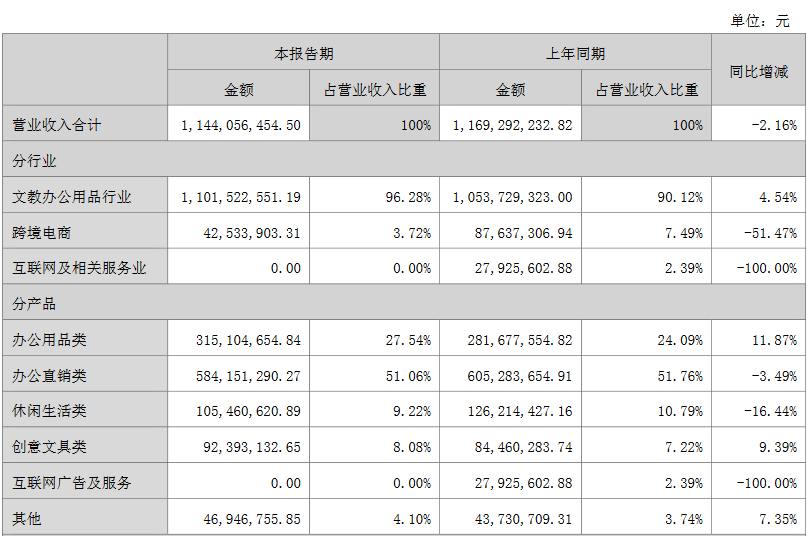 单位：元

|  | 本报告期 |  | 上年同期 |  | 同比增减 |
|---|---|---|---|---|---|
|  | 金额 | 占营业收入比重 | 金额 | 占营业收入比重 |  |
| 营业收入合计 | 1,144,056,454.50 | 100% | 1,169,292,232.82 | 100% | -2.16% |
| 分行业 |  |  |  |  |  |
| 文教办公用品行业 | 1,101,522,551.19 | 96.28% | 1,053,729,323.00 | 90.12% | 4.54% |
| 跨境电商 | 42,533,903.31 | 3.72% | 87,637,306.94 | 7.49% | -51.47% |
| 互联网及相关服务业 | 0.00 | 0.00% | 27,925,602.88 | 2.39% | -100.00% |
| 分产品 |  |  |  |  |  |
| 办公用品类 | 315,104,654.84 | 27.54% | 281,677,554.82 | 24.09% | 11.87% |
| 办公直销类 | 584,151,290.27 | 51.06% | 605,283,654.91 | 51.76% | -3.49% |
| 休闲生活类 | 105,460,620.89 | 9.22% | 126,214,427.16 | 10.79% | -16.44% |
| 创意文具类 | 92,393,132.65 | 8.08% | 84,460,283.74 | 7.22% | 9.39% |
| 互联网广告及服务 | 0.00 | 0.00% | 27,925,602.88 | 2.39% | -100.00% |
| 其他 | 46,946,755.85 | 4.10% | 43,730,709.31 | 3.74% | 7.35% |